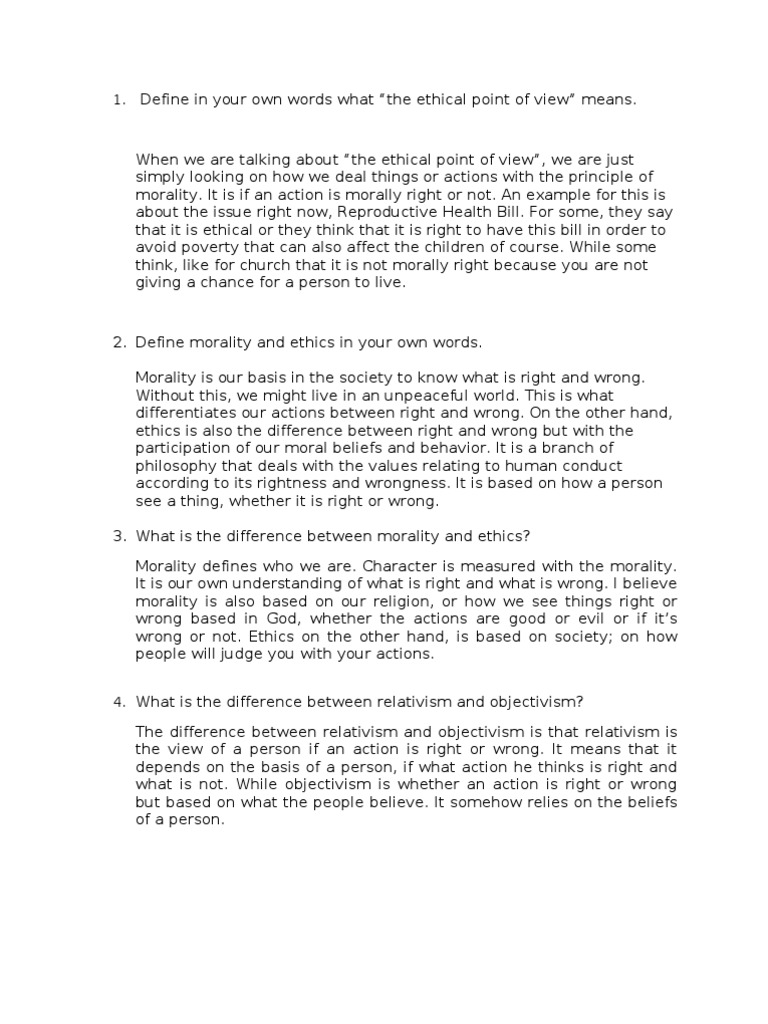 1. Define in your own words what "the ethical point of view" means.

When we are talking about "the ethical point of view", we are just simply looking on how we deal things or actions with the principle of morality. It is if an action is morally right or not. An example for this is about the issue right now, Reproductive Health Bill. For some, they say that it is ethical or they think that it is right to have this bill in order to avoid poverty that can also affect the children of course. While some think, like for church that it is not morally right because you are not giving a chance for a person to live.

2. Define morality and ethics in your own words.

Morality is our basis in the society to know what is right and wrong. Without this, we might live in an unpeaceful world. This is what differentiates our actions between right and wrong. On the other hand, ethics is also the difference between right and wrong but with the participation of our moral beliefs and behavior. It is a branch of philosophy that deals with the values relating to human conduct according to its rightness and wrongness. It is based on how a person see a thing, whether it is right or wrong.

3. What is the difference between morality and ethics?

Morality defines who we are. Character is measured with the morality. It is our own understanding of what is right and what is wrong. I believe morality is also based on our religion, or how we see things right or wrong based in God, whether the actions are good or evil or if it's wrong or not. Ethics on the other hand, is based on society; on how people will judge you with your actions.

4. What is the difference between relativism and objectivism?

The difference between relativism and objectivism is that relativism is the view of a person if an action is right or wrong. It means that it depends on the basis of a person, if what action he thinks is right and what is not. While objectivism is whether an action is right or wrong but based on what the people believe. It somehow relies on the beliefs of a person.